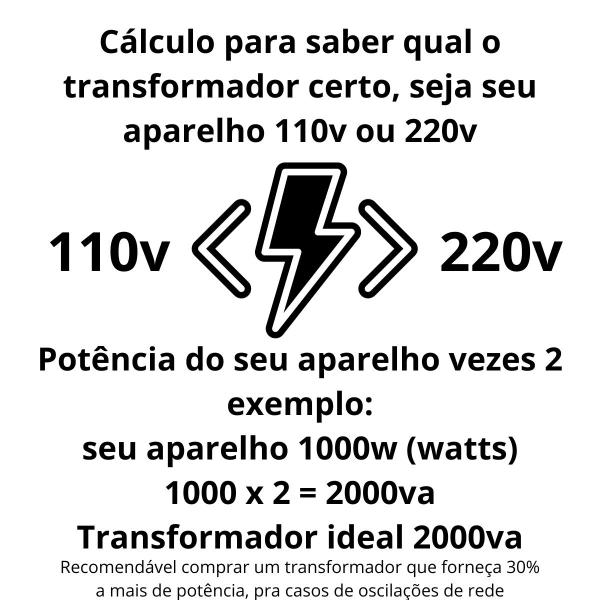 Cálculo para saber qual o transformador certo, seja seu aparelho 110v ou 220v

110v

220v

Potência do seu aparelho vezes 2
exemplo:
seu aparelho 1000w (watts)
1000 x 2 = 2000va
Transformador ideal 2000va

Recomendável comprar um transformador que forneça 30% a mais de potência, pra casos de oscilações de rede